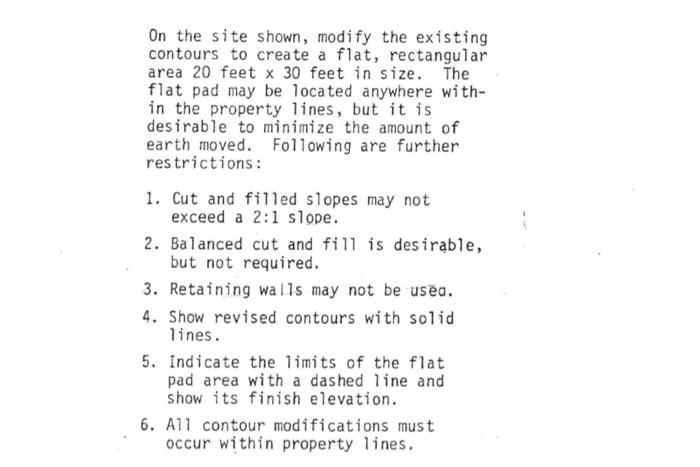 On the site shown, modify the existing contours to create a flat, rectangular area 20 feet x 30 feet in size. The flat pad may be located anywhere within the property lines, but it is desirable to minimize the amount of earth moved. Following are further restrictions:

1. Cut and filled slopes may not exceed a 2:1 slope.

2. Balanced cut and fill is desirable, but not required.

3. Retaining walls may not be used.

4. Show revised contours with solid lines.

5. Indicate the limits of the flat pad area with a dashed line and show its finish elevation.

6. All contour modifications must occur within property lines.